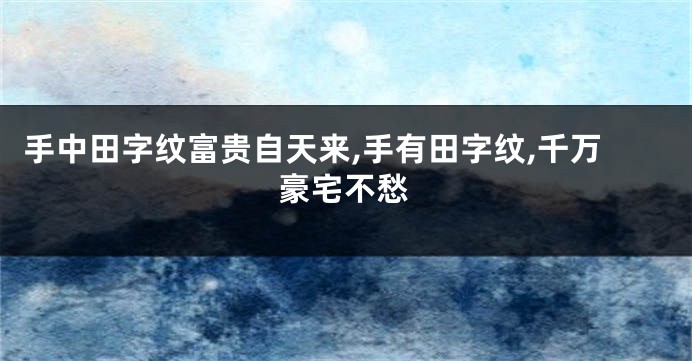 手中田字纹富贵自天来,手有田字纹,千万豪宅不愁